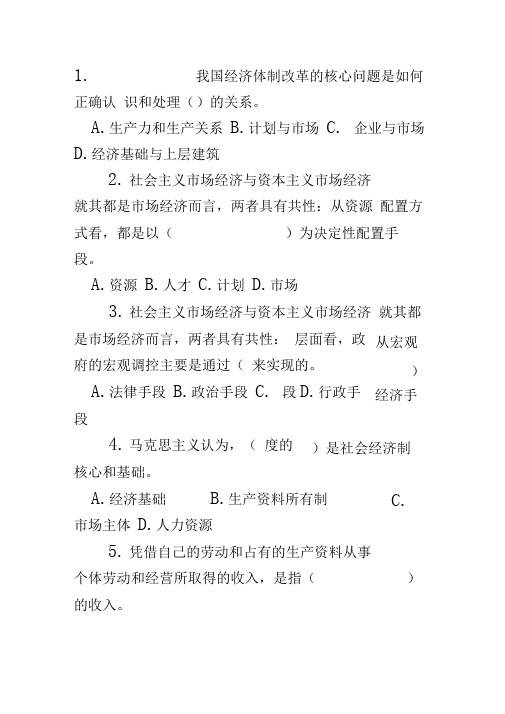 1. 我国经济体制改革的核心问题是如何正确认 识和处理（）的关系。

A. 生产力和生产关系 B. 计划与市场 C. 企业与市场 D. 经济基础与上层建筑

2. 社会主义市场经济与资本主义市场经济就其都是市场经济而言，两者具有共性：从资源 配置方式看，都是以（ ）为决定性配置手段。

A. 资源 B. 人才 C. 计划 D. 市场

3. 社会主义市场经济与资本主义市场经济 就其都是市场经济而言，两者具有共性： 层面看，政 从宏观府的宏观调控主要是通过（ 来实现的。 ）

A. 法律手段 B. 政治手段 C. 段 D. 行政手 经济手段

4. 马克思主义认为，（ 度的 ）是社会经济制核心和基础。

A. 经济基础 B. 生产资料所有制 C. 市场主体 D. 人力资源

5. 凭借自己的劳动和占有的生产资料从事个体劳动和经营所取得的收入，是指（ ）的收入。